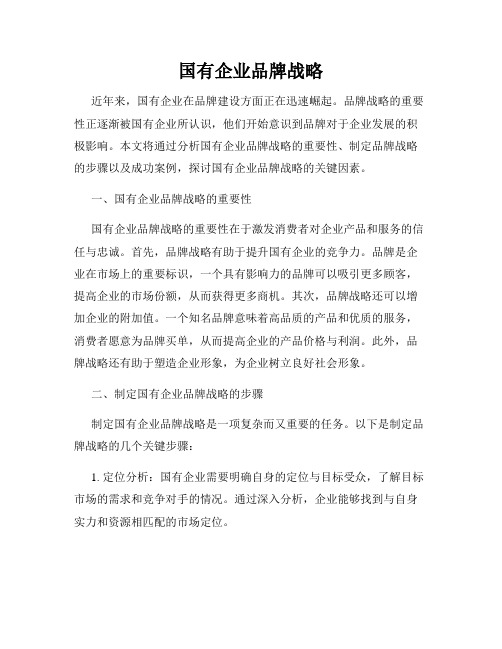 国有企业品牌战略

近年来，国有企业在品牌建设方面正在迅速崛起。品牌战略的重要性正逐渐被国有企业所认识，他们开始意识到品牌对于企业发展的积极影响。本文将通过分析国有企业品牌战略的重要性、制定品牌战略的步骤以及成功案例，探讨国有企业品牌战略的关键因素。

一、国有企业品牌战略的重要性

国有企业品牌战略的重要性在于激发消费者对企业产品和服务的信任与忠诚。首先，品牌战略有助于提升国有企业的竞争力。品牌是企业在市场上的重要标识，一个具有影响力的品牌可以吸引更多顾客，提高企业的市场份额，从而获得更多商机。其次，品牌战略还可以增加企业的附加值。一个知名品牌意味着高品质的产品和优质的服务，消费者愿意为品牌买单，从而提高企业的产品价格与利润。此外，品牌战略还有助于塑造企业形象，为企业树立良好社会形象。

二、制定国有企业品牌战略的步骤

制定国有企业品牌战略是一项复杂而又重要的任务。以下是制定品牌战略的几个关键步骤：

1. 定位分析：国有企业需要明确自身的定位与目标受众，了解目标市场的需求和竞争对手的情况。通过深入分析，企业能够找到与自身实力和资源相匹配的市场定位。